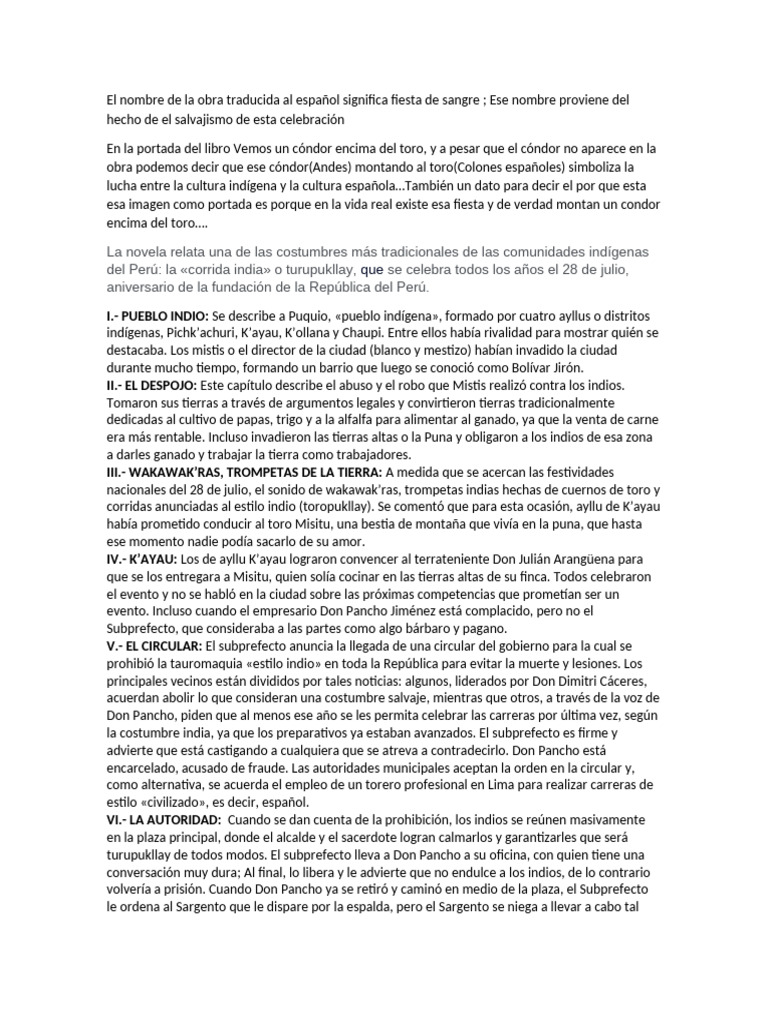 El nombre de la obra traducida al español significa fiesta de sangre ; Ese nombre proviene del hecho de el salvajismo de esta celebración

En la portada del libro Vemos un cóndor encima del toro, y a pesar que el cóndor no aparece en la obra podemos decir que ese cóndor(Andes) montando al toro(Colones españoles) simboliza la lucha entre la cultura indígena y la cultura española...También un dato para decir el por que esta esa imagen como portada es porque en la vida real existe esa fiesta y de verdad montan un condor encima del toro....

La novela relata una de las costumbres más tradicionales de las comunidades indígenas del Perú: la «corrida india» o turupukllay, que se celebra todos los años el 28 de julio, aniversario de la fundación de la República del Perú.

I.- PUEBLO INDIO: Se describe a Puquio, «pueblo indígena», formado por cuatro ayllus o distritos indígenas, Pichk'achuri, K'ayau, K'ollana y Chaupi. Entre ellos había rivalidad para mostrar quién se destacaba. Los mistis o el director de la ciudad (blanco y mestizo) habían invadido la ciudad durante mucho tiempo, formando un barrio que luego se conoció como Bolívar Jirón.
II.- EL DESPOJO: Este capítulo describe el abuso y el robo que Mistis realizó contra los indios. Tomaron sus tierras a través de argumentos legales y convirtieron tierras tradicionalmente dedicadas al cultivo de papas, trigo y a la alfalfa para alimentar al ganado, ya que la venta de carne era más rentable. Incluso invadieron las tierras altas o la Puna y obligaron a los indios de esa zona a darles ganado y trabajar la tierra como trabajadores.
III.- WAKAWAK'RAS, TROMPETAS DE LA TIERRA: A medida que se acercan las festividades nacionales del 28 de julio, el sonido de wakawak'ras, trompetas indias hechas de cuernos de toro y corridas anunciadas al estilo indio (toropukllay). Se comentó que para esta ocasión, ayllu de K'ayau había prometido conducir al toro Misitu, una bestia de montaña que vivía en la puna, que hasta ese momento nadie podía sacarlo de su amor.
IV.- K'AYAU: Los de ayllu K'ayau lograron convencer al terrateniente Don Julián Arangüena para que se los entregara a Misitu, quien solía cocinar en las tierras altas de su finca. Todos celebraron el evento y no se habló en la ciudad sobre las próximas competencias que prometían ser un evento. Incluso cuando el empresario Don Pancho Jiménez está complacido, pero no el Subprefecto, que consideraba a las partes como algo bárbaro y pagano.
V.- EL CIRCULAR: El subprefecto anuncia la llegada de una circular del gobierno para la cual se prohibió la tauromaquia «estilo indio» en toda la República para evitar la muerte y lesiones. Los principales vecinos están divididos por tales noticias: algunos, liderados por Don Dimitri Cáceres, acuerdan abolir lo que consideran una costumbre salvaje, mientras que otros, a través de la voz de Don Pancho, piden que al menos ese año se les permita celebrar las carreras por última vez, según la costumbre india, ya que los preparativos ya estaban avanzados. El subprefecto es firme y advierte que está castigando a cualquiera que se atreva a contradecirlo. Don Pancho está encarcelado, acusado de fraude. Las autoridades municipales aceptan la orden en la circular y, como alternativa, se acuerda el empleo de un torero profesional en Lima para realizar carreras de estilo «civilizado», es decir, español.
VI.- LA AUTORIDAD: Cuando se dan cuenta de la prohibición, los indios se reúnen masivamente en la plaza principal, donde el alcalde y el sacerdote logran calmarlos y garantizarles que será turupukllay de todos modos. El subprefecto lleva a Don Pancho a su oficina, con quien tiene una conversación muy dura; Al final, lo libera y le advierte que no endulce a los indios, de lo contrario volvería a prisión. Cuando Don Pancho ya se retiró y caminó en medio de la plaza, el Subprefecto le ordena al Sargento que le dispare por la espalda, pero el Sargento se niega a llevar a cabo tal